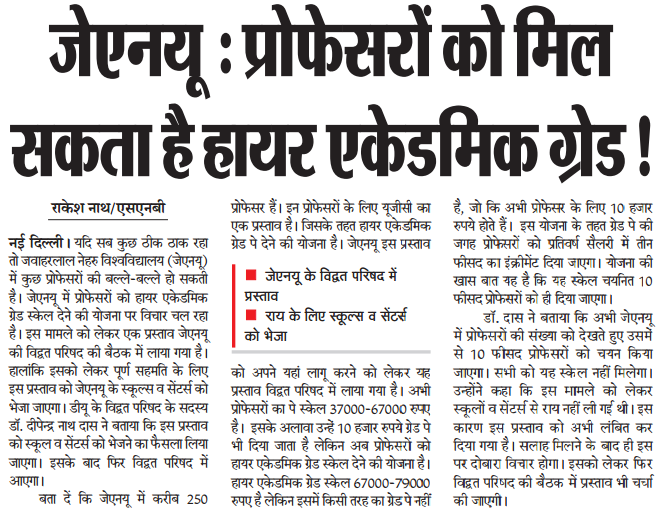 जेएनयू : प्रोफेसरों को मिल सकता है हायर एकेडमिक ग्रेड !

राकेश नाथ/एसएनबी

नई दिल्ली। यदि सब कुछ ठीक ठाक रहा तो जवाहरलाल नेहरु विश्वविद्यालय (जेएनयू) में कुछ प्रोफेसरों की बल्ले-बल्ले हो सकती है। जेएनयू में प्रोफेसरों को हायर एकेडमिक ग्रेड स्केल देने की योजना पर विचार चल रहा है। इस मामले को लेकर एक प्रस्ताव जेएनयू की विद्वत परिषद की बैठक में लाया गया है। हालांकि इसको लेकर पूर्ण सहमति के लिए इस प्रस्ताव को जेएनयू के स्कूल्स व सेंटर्स को भेजा जाएगा। डीयू के विद्वत परिषद के सदस्य डॉ. दीपेन्द्र नाथ दास ने बताया कि इस प्रस्ताव को स्कूल व सेंटर्स को भेजने का फैसला लिया जाएगा। इसके बाद फिर विद्वत परिषद में आएगा।

बता दें कि जेएनयू में करीब 250 प्रोफेसर हैं। इन प्रोफेसरों के लिए यूजीसी का एक प्रस्ताव है। जिसके तहत हायर एकेडमिक ग्रेड पे देने की योजना है। जेएनयू इस प्रस्ताव

■ जेएनयू के विद्वत परिषद में प्रस्ताव
■ राय के लिए स्कूल्स व सेंटर्स को भेजा

को अपने यहां लागू करने को लेकर यह प्रस्ताव विद्वत परिषद में लाया गया है। अभी प्रोफेसरों का पे स्केल 37000-67000 रुपए है। इसके अलावा उन्हें 10 हजार रुपये ग्रेड पे भी दिया जाता है लेकिन अब प्रोफेसरों को हायर एकेडमिक ग्रेड स्केल देने की योजना है। हायर एकेडमिक ग्रेड स्केल 67000-79000 रुपए है लेकिन इसमें किसी तरह का ग्रेड पे नहीं है, जो कि अभी प्रोफेसर के लिए 10 हजार रुपये होते हैं। इस योजना के तहत ग्रेड पे की जगह प्रोफेसरों को प्रतिवर्ष सैलरी में तीन फीसद का इंक्रीमेंट दिया जाएगा। योजना की खास बात यह है कि यह स्केल चयनित 10 फीसद प्रोफेसरों को ही दिया जाएगा।

डॉ. दास ने बताया कि अभी जेएनयू में प्रोफेसरों की संख्या को देखते हुए उसमें से 10 फीसद प्रोफेसरों को चयन किया जाएगा। सभी को यह स्केल नहीं मिलेगा। उन्होंने कहा कि इस मामले को लेकर स्कूलों व सेंटर्स से राय नहीं ली गई थी। इस कारण इस प्रस्ताव को अभी लंबित कर दिया गया है। सलाह मिलने के बाद ही इस पर दोबारा विचार होगा। इसको लेकर फिर विद्वत परिषद की बैठक में प्रस्ताव भी चर्चा की जाएगी।